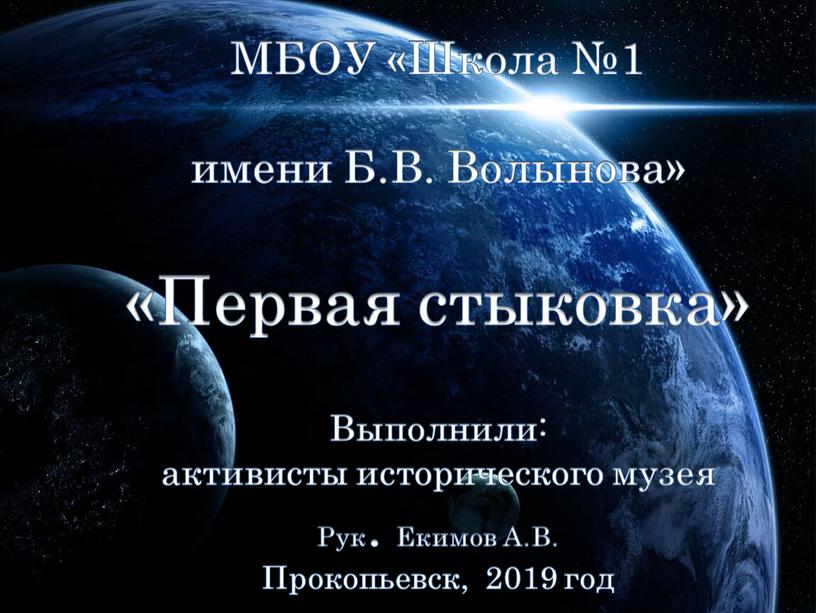 МБОУ «Школа №1

имени Б.В. Волынова»

«Первая стыковка»

Выполнили:
активисты исторического музея

Рук. Екимов А.В.

Прокопьевск, 2019 год